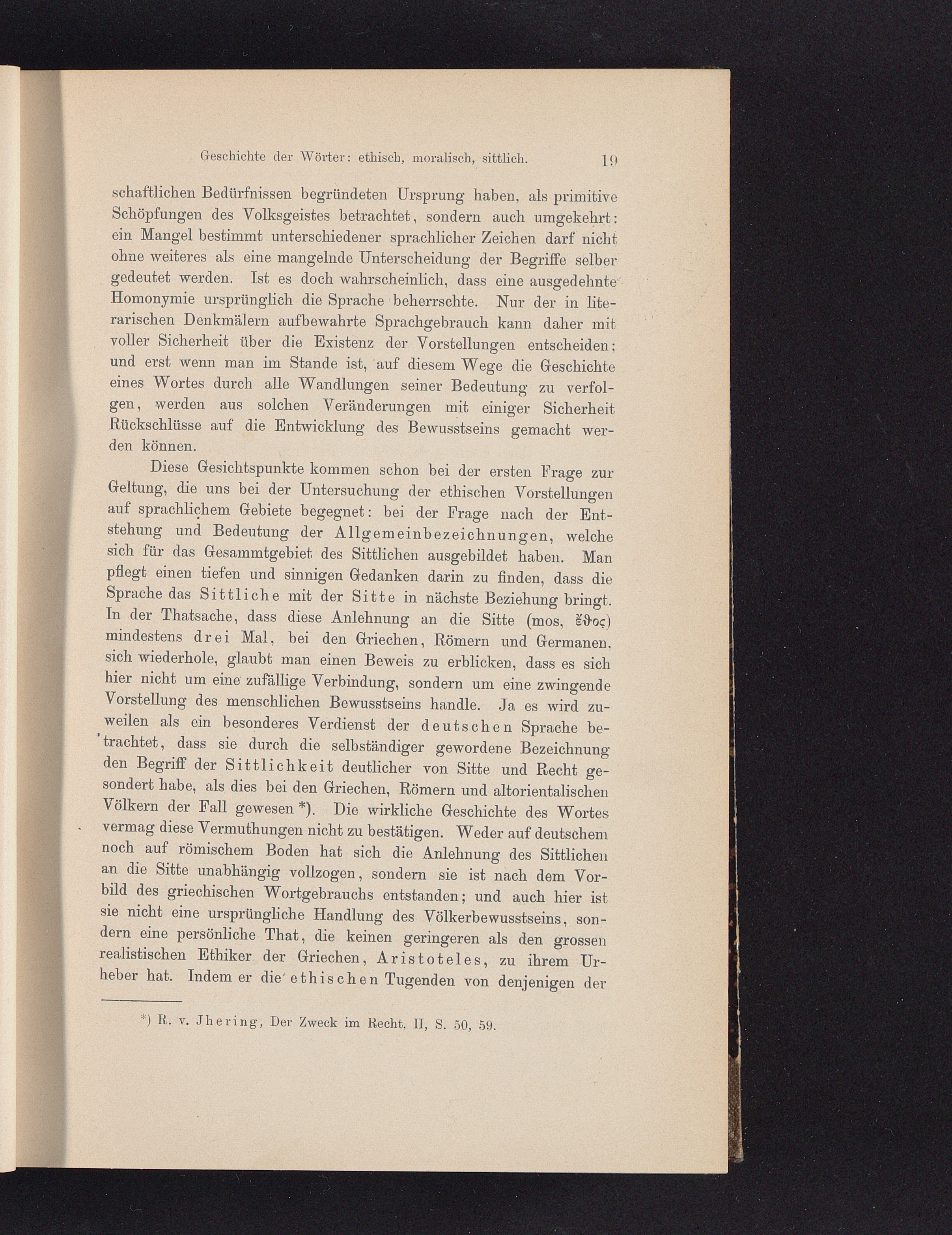 Geschichte der Wörter: ethisch, moralisch, sittlich. 19

schaftlichen Bedürfnissen begründeten Ursprung haben, als primitive Schöpfungen des Volksgeistes betrachtet, sondern auch umgekehrt: ein Mangel bestimmt unterschiedener sprachlicher Zeichen darf nicht ohne weiteres als eine mangelnde Unterscheidung der Begriffe selber gedeutet werden. Ist es doch wahrscheinlich, dass eine ausgedehnte Homonymie ursprünglich die Sprache beherrschte. Nur der in literarischen Denkmälern aufbewahrte Sprachgebrauch kann daher mit voller Sicherheit über die Existenz der Vorstellungen entscheiden; und erst wenn man im Stande ist, auf diesem Wege die Geschichte eines Wortes durch alle Wandlungen seiner Bedeutung zu verfolgen, werden aus solchen Veränderungen mit einiger Sicherheit Rückschlüsse auf die Entwicklung des Bewusstseins gemacht werden können.

Diese Gesichtspunkte kommen schon bei der ersten Frage zur Geltung, die uns bei der Untersuchung der ethischen Vorstellungen auf sprachlichem Gebiete begegnet: bei der Frage nach der Entstehung und Bedeutung der Allgemeinbezeichnungen, welche sich für das Gesammtgebiet des Sittlichen ausgebildet haben. Man pflegt einen tiefen und sinnigen Gedanken darin zu finden, dass die Sprache das Sittliche mit der Sitte in nächste Beziehung bringt. In der Thatsache, dass diese Anlehnung an die Sitte (mos, ἔθος) mindestens drei Mal, bei den Griechen, Römern und Germanen, sich wiederhole, glaubt man einen Beweis zu erblicken, dass es sich hier nicht um eine zufällige Verbindung, sondern um eine zwingende Vorstellung des menschlichen Bewusstseins handle. Ja es wird zuweilen als ein besonderes Verdienst der deutschen Sprache betrachtet, dass sie durch die selbständiger gewordene Bezeichnung den Begriff der Sittlichkeit deutlicher von Sitte und Recht gesondert habe, als dies bei den Griechen, Römern und altorientalischen Völkern der Fall gewesen *). Die wirkliche Geschichte des Wortes vermag diese Vermuthungen nicht zu bestätigen. Weder auf deutschem noch auf römischem Boden hat sich die Anlehnung des Sittlichen an die Sitte unabhängig vollzogen, sondern sie ist nach dem Vorbild des griechischen Wortgebrauchs entstanden; und auch hier ist sie nicht eine ursprüngliche Handlung des Völkerbewusstseins, sondern eine persönliche That, die keinen geringeren als den grossen realistischen Ethiker der Griechen, Aristoteles, zu ihrem Urheber hat. Indem er die ethischen Tugenden von denjenigen der

*) R. v. Jhering, Der Zweck im Recht, II, S. 50, 59.